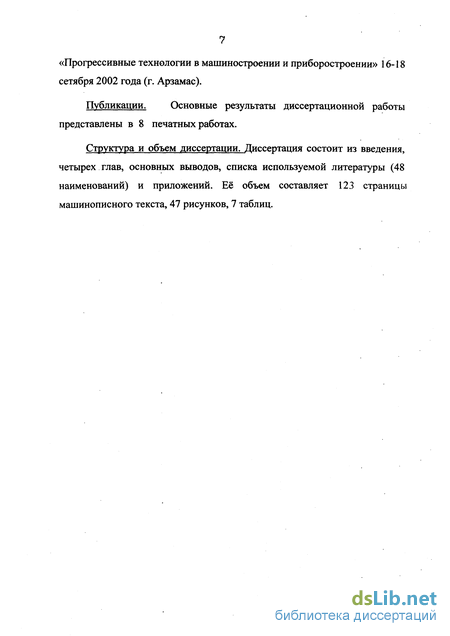 7

«Прогрессивные технологии в машиностроении и приборостроении» 16-18 сетября 2002 года (г. Арзамас).

Публикации. Основные результаты диссертационной работы представлены в 8 печатных работах.

Структура и объем диссертации. Диссертация состоит из введения, четырех глав, основных выводов, списка используемой литературы (48 наименований) и приложений. Её объем составляет 123 страницы машинописного текста, 47 рисунков, 7 таблиц.

dsLib.net
библиотека диссертаций